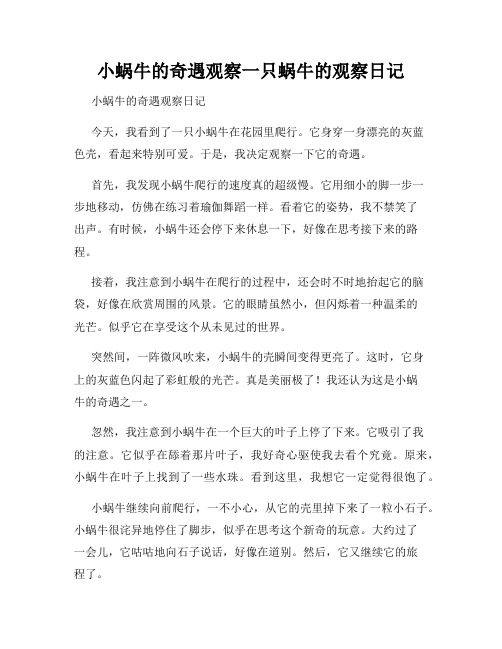 小蜗牛的奇遇观察一只蜗牛的观察日记

小蜗牛的奇遇观察日记

今天，我看到了一只小蜗牛在花园里爬行。它身穿一身漂亮的灰蓝色壳，看起来特别可爱。于是，我决定观察一下它的奇遇。

首先，我发现小蜗牛爬行的速度真的超级慢。它用细小的脚一步一步地移动，仿佛在练习着瑜伽舞蹈一样。看着它的姿势，我不禁笑了出声。有时候，小蜗牛还会停下来休息一下，好像在思考接下来的路程。

接着，我注意到小蜗牛在爬行的过程中，还会时不时地抬起它的脑袋，好像在欣赏周围的风景。它的眼睛虽然小，但闪烁着一种温柔的光芒。似乎它在享受这个从未见过的世界。

突然间，一阵微风吹来，小蜗牛的壳瞬间变得更亮了。这时，它身上的灰蓝色闪起了彩虹般的光芒。真是美丽极了！我还认为这是小蜗牛的奇遇之一。

忽然，我注意到小蜗牛在一个巨大的叶子上停了下来。它吸引了我的注意。它似乎在舔着那片叶子，我好奇心驱使我去看个究竟。原来，小蜗牛在叶子上找到了一些水珠。看到这里，我想它一定觉得很饱了。

小蜗牛继续向前爬行，一不小心，从它的壳里掉下来了一粒小石子。小蜗牛很诧异地停住了脚步，似乎在思考这个新奇的玩意。大约过了一会儿，它咕咕地向石子说话，好像在道别。然后，它又继续它的旅程了。